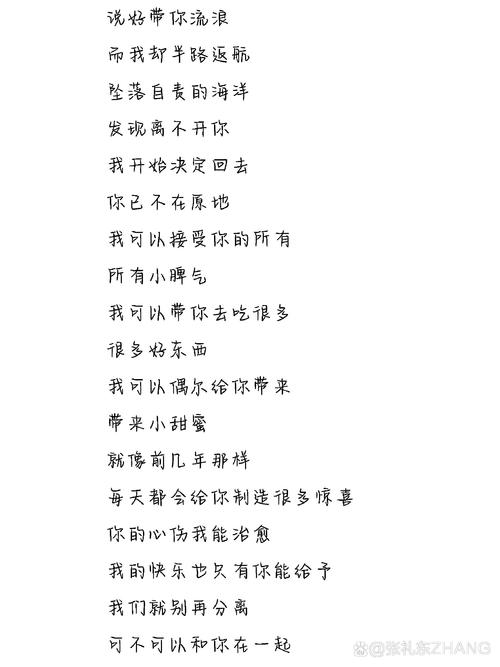 说好带你流浪

而我却半路返航

坠落自责的海洋

发现离不开你

我开始决定回去

你已不在原地

我可以接受你的所有

所有小脾气

我可以带你去吃很多

很多好东西

我可以偶尔给你带来

带来小甜蜜

就像前几年那样

每天都会给你制造很多惊喜

你的心伤我能治愈

我的快乐也只有你能给予

我们就别再分离

可不可以和你在一起

@张礼东ZHANG